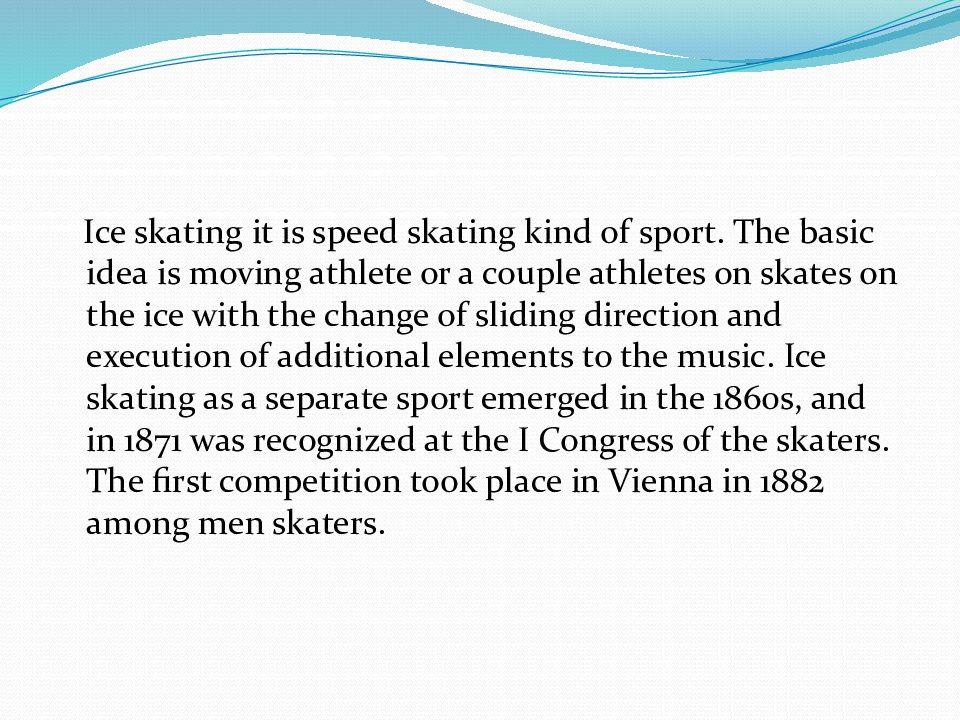 Ice skating it is speed skating kind of sport. The basic idea is moving athlete or a couple athletes on skates on the ice with the change of sliding direction and execution of additional elements to the music. Ice skating as a separate sport emerged in the 1860s, and in 1871 was recognized at the I Congress of the skaters. The first competition took place in Vienna in 1882 among men skaters.